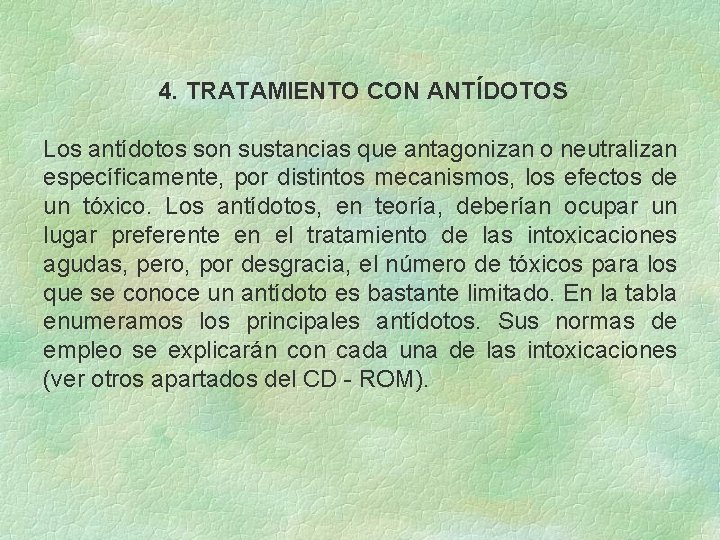 4. TRATAMIENTO CON ANTÍDOTOS

Los antídotos son sustancias que antagonizan o neutralizan específicamente, por distintos mecanismos, los efectos de un tóxico. Los antídotos, en teoría, deberían ocupar un lugar preferente en el tratamiento de las intoxicaciones agudas, pero, por desgracia, el número de tóxicos para los que se conoce un antídoto es bastante limitado. En la tabla enumeramos los principales antídotos. Sus normas de empleo se explicarán con cada una de las intoxicaciones (ver otros apartados del CD - ROM).